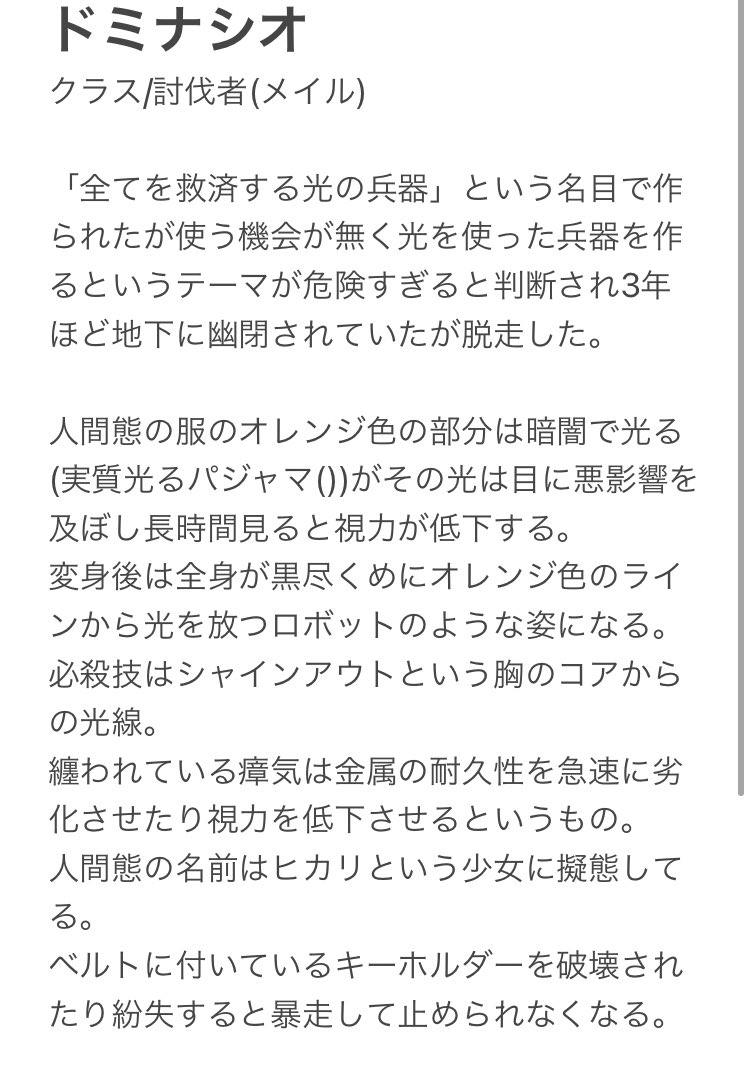 ドミナシオ
クラス/討伐者(メイル)

「全てを救済する光の兵器」という名目で作られたが使う機会が無く光を使った兵器を作るというテーマが危険すぎると判断され3年ほど地下に幽閉されていたが脱走した。

人間態の服のオレンジ色の部分は暗闇で光る(実質光るパジャマ())がその光は目に悪影響を及ぼし長時間見ると視力が低下する。
変身後は全身が黒尽くめにオレンジ色のラインから光を放つロボットのような姿になる。
必殺技はシャインアウトという胸のコアからの光線。
纏われている瘴気は金属の耐久性を急速に劣化させたり視力を低下させるというもの。
人間態の名前はヒカリという少女に擬態してる。
ベルトに付いているキーホルダーを破壊されたり紛失すると暴走して止められなくなる。